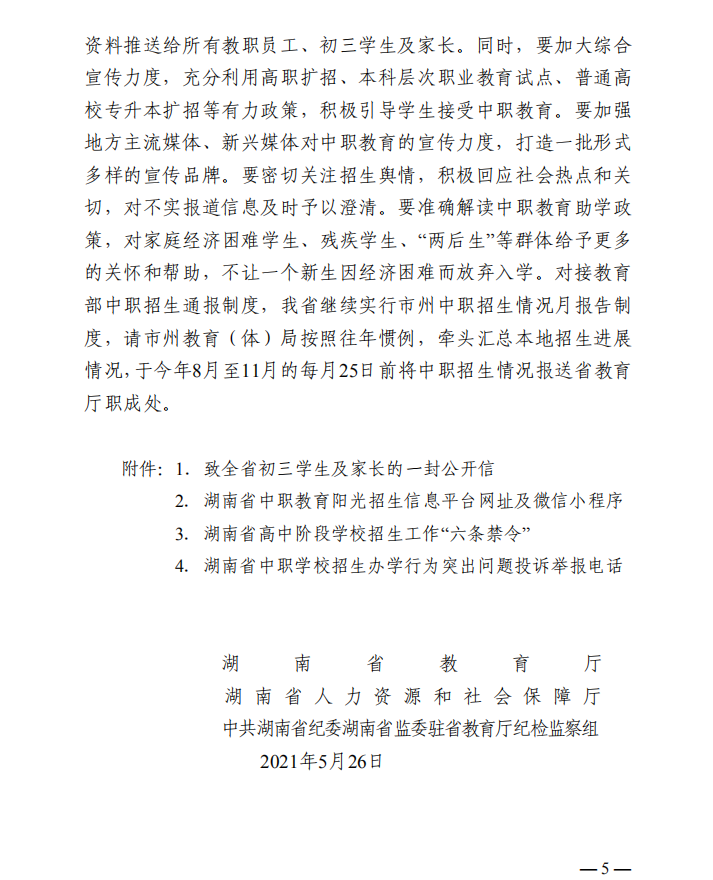 资料推送给所有教职员工、初三学生及家长。同时，要加大综合宣传力度，充分利用高职扩招、本科层次职业教育试点、普通高校专升本扩招等有力政策，积极引导学生接受中职教育。要加强地方主流媒体、新兴媒体对中职教育的宣传力度，打造一批形式多样的宣传品牌。要密切关注招生舆情，积极回应社会热点和关切，对不实报道信息及时予以澄清。要准确解读中职教育助学政策，对家庭经济困难学生、残疾学生、“两后生”等群体给予更多的关怀和帮助，不让一个新生因经济困难而放弃入学。对接教育部中职招生通报制度，我省继续实行市州中职招生情况月报告制度，请市州教育（体）局按照往年惯例，牵头汇总本地招生进展情况，于今年8月至11月的每月25日前将中职招生情况报送省教育厅职成处。

附件：1. 致全省初三学生及家长的一封公开信
2. 湖南省中职教育阳光招生信息平台网址及微信小程序
3. 湖南省高中阶段学校招生工作“六条禁令”
4. 湖南省中职学校招生办学行为突出问题投诉举报电话

湖南省教育厅
湖南省人力资源和社会保障厅
中共湖南省纪委湖南省监委驻省教育厅纪检监察组
2021年5月26日

—5—